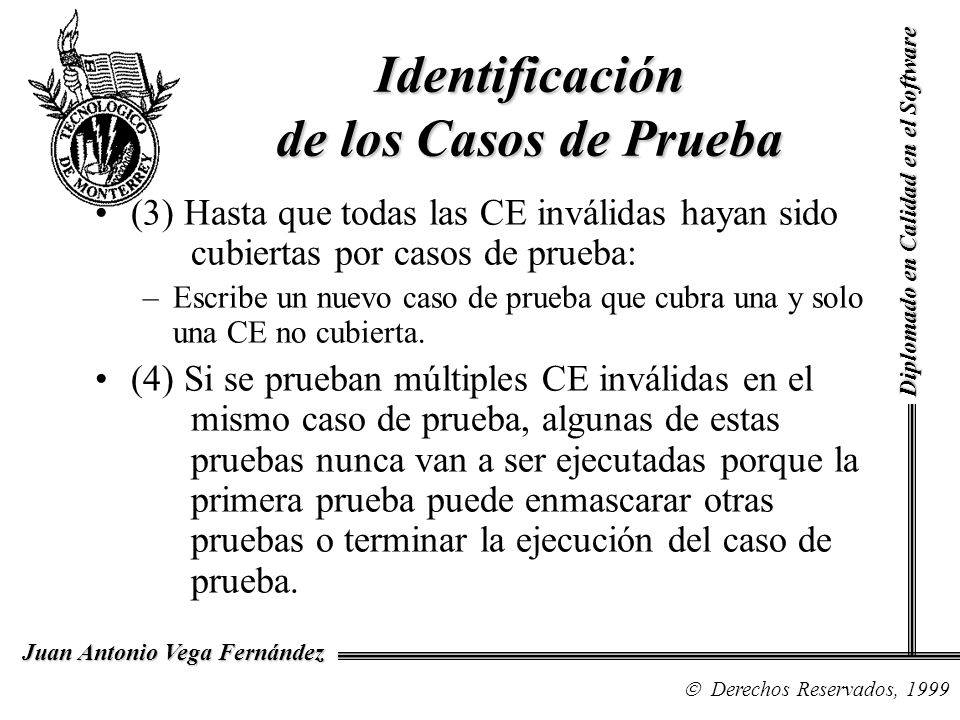 TECNOLOGICO DE MONTERREY

Identificación de los Casos de Prueba

• (3) Hasta que todas las CE inválidas hayan sido cubiertas por casos de prueba:

– Escribe un nuevo caso de prueba que cubra una y solo una CE no cubierta.

• (4) Si se prueban múltiples CE inválidas en el mismo caso de prueba, algunas de estas pruebas nunca van a ser ejecutadas porque la primera prueba puede enmascarar otras pruebas o terminar la ejecución del caso de prueba.

Diplomado en Calidad en el Software

Juan Antonio Vega Fernández

© Derechos Reservados, 1999